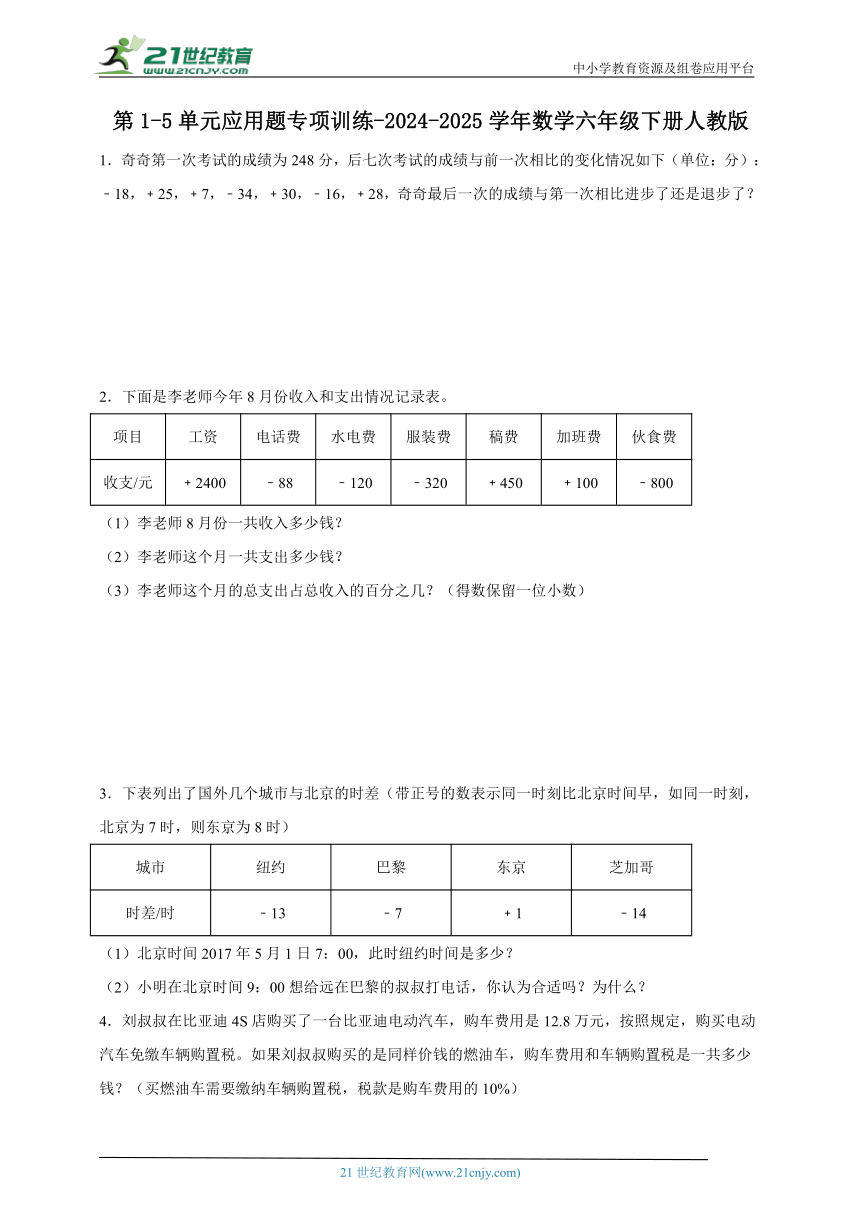 21世纪教育
www.21cnjy.com

中小学教育资源及组卷应用平台

第 1-5 单元应用题专项训练-2024-2025 学年数学六年级下册人教版

1．奇奇第一次考试的成绩为 248 分，后七次考试的成绩与前一次相比的变化情况如下（单位：分）：－18，＋25，＋7，－34，＋30，－16，＋28，奇奇最后一次的成绩与第一次相比进步了还是退步了？

2．下面是李老师今年 8 月份收入和支出情况记录表。

| 项目 | 工资 | 电话费 | 水电费 | 服装费 | 稿费 | 加班费 | 伙食费 |
|---|---|---|---|---|---|---|---|
| 收支/元 | ＋2400 | －88 | －120 | －320 | ＋450 | ＋100 | －800 |

（1）李老师 8 月份一共收入多少钱？

（2）李老师这个月一共支出多少钱？

（3）李老师这个月的总支出占总收入的百分之几？（得数保留一位小数）

3．下表列出了国外几个城市与北京的时差（带正号的数表示同一时刻比北京时间早，如同一时刻，北京为 7 时，则东京为 8 时）

| 城市 | 纽约 | 巴黎 | 东京 | 芝加哥 |
|---|---|---|---|---|
| 时差/时 | －13 | －7 | ＋1 | －14 |

（1）北京时间 2017 年 5 月 1 日 7：00，此时纽约时间是多少？

（2）小明在北京时间 9：00 想给远在巴黎的叔叔打电话，你认为合适吗？为什么？

4．刘叔叔在比亚迪 4S 店购买了一台比亚迪电动汽车，购车费用是 12.8 万元，按照规定，购买电动汽车免缴车辆购置税。如果刘叔叔购买的是同样价钱的燃油车，购车费用和车辆购置税是一共多少钱？（买燃油车需要缴纳车辆购置税，税款是购车费用的 10%）

21 世纪教育网(www.21cnjy.com)